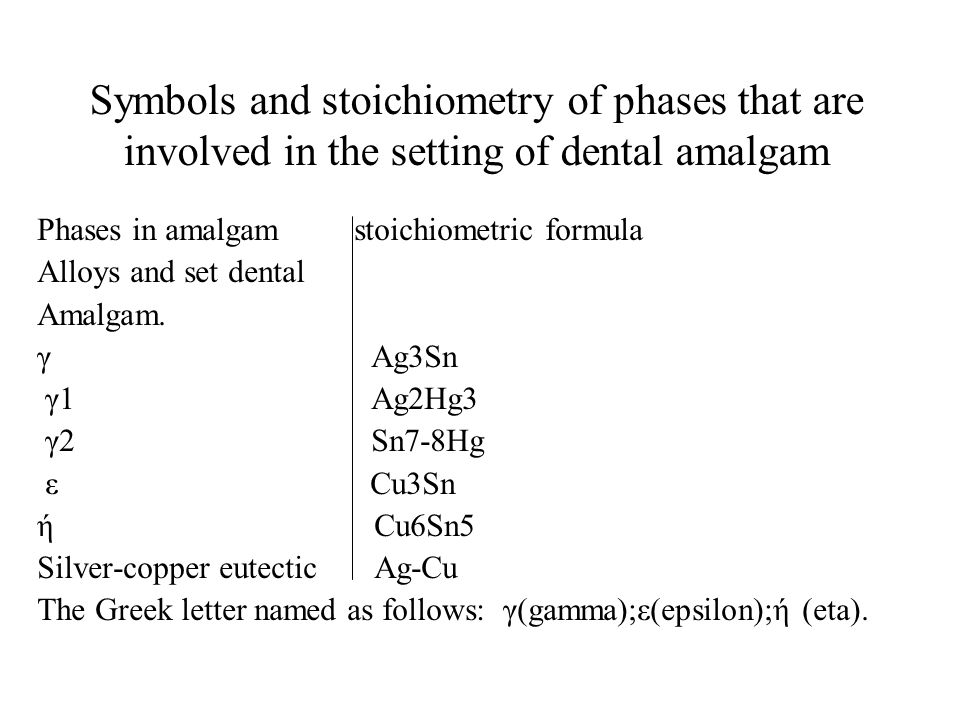 Symbols and stoichiometry of phases that are involved in the setting of dental amalgam

| Phases in amalgam Alloys and set dental Amalgam. | stoichiometric formula |
|---|---|
| γ | Ag3Sn |
| γ1 | Ag2Hg3 |
| γ2 | Sn7-8Hg |
| ε | Cu3Sn |
| ή | Cu6Sn5 |
| Silver-copper eutectic | Ag-Cu |

The Greek letter named as follows: γ(gamma);ε(epsilon);ή (eta).